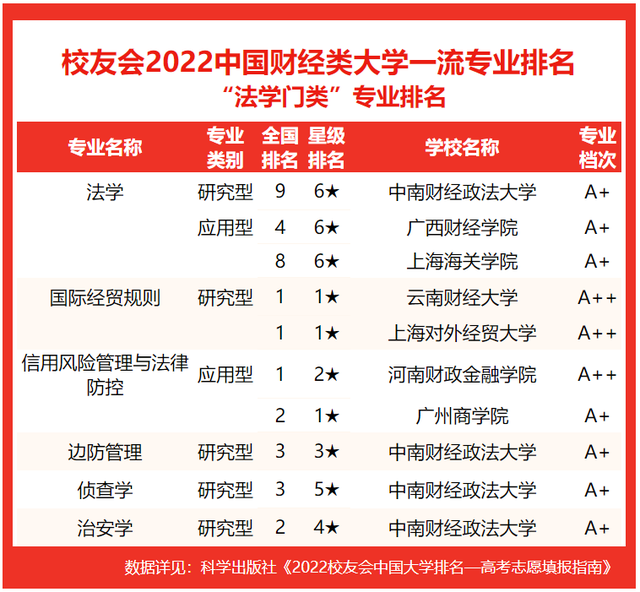 校友会2022中国财经类大学一流专业排名
“法学门类”专业排名

| 专业名称 | 专业类别 | 全国排名 | 星级排名 | 学校名称 | 专业档次 |
|---|---|---|---|---|---|
| 法学 | 研究型 | 9 | 6★ | 中南财经政法大学 | A+ |
| | 应用型 | 4 | 6★ | 广西财经学院 | A+ |
| | | 8 | 6★ | 上海海关学院 | A+ |
| 国际经贸规则 | 研究型 | 1 | 1★ | 云南财经大学 | A++ |
| | | 1 | 1★ | 上海对外经贸大学 | A++ |
| 信用风险管理与法律防控 | 应用型 | 1 | 2★ | 河南财政金融学院 | A++ |
| | | 2 | 1★ | 广州商学院 | A+ |
| 边防管理 | 研究型 | 3 | 3★ | 中南财经政法大学 | A+ |
| 侦查学 | 研究型 | 3 | 5★ | 中南财经政法大学 | A+ |
| 治安学 | 研究型 | 2 | 4★ | 中南财经政法大学 | A+ |

数据详见：科学出版社《2022校友会中国大学排名—高考志愿填报指南》